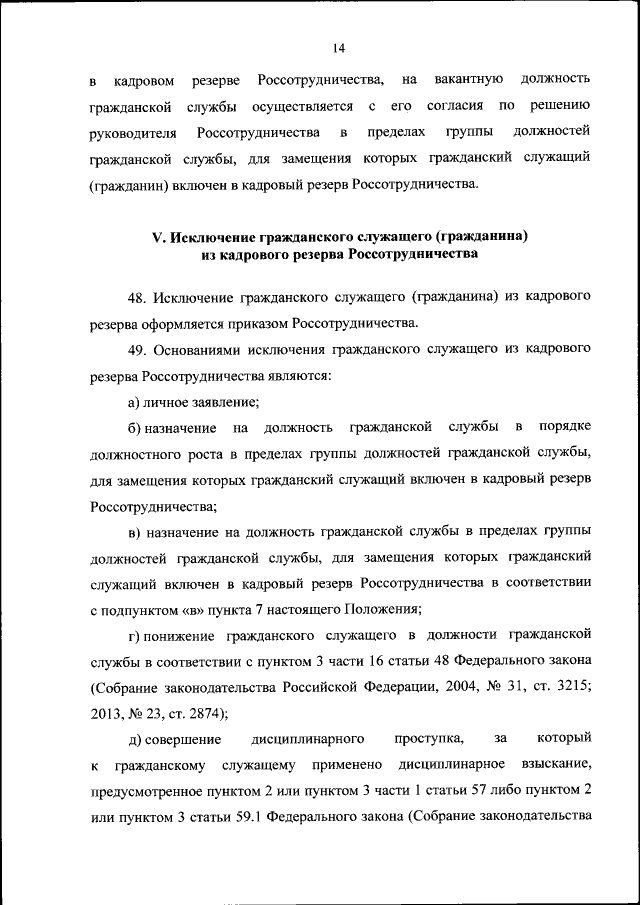 14

в кадровом резерве Россотрудничества, на вакантную должность гражданской службы осуществляется с его согласия по решению руководителя Россотрудничества в пределах группы должностей гражданской службы, для замещения которых гражданский служащий (гражданин) включен в кадровый резерв Россотрудничества.

V. Исключение гражданского служащего (гражданина) из кадрового резерва Россотрудничества

48. Исключение гражданского служащего (гражданина) из кадрового резерва оформляется приказом Россотрудничества.

49. Основаниями исключения гражданского служащего из кадрового резерва Россотрудничества являются:

а) личное заявление;

б) назначение на должность гражданской службы в порядке должностного роста в пределах группы должностей гражданской службы, для замещения которых гражданский служащий включен в кадровый резерв Россотрудничества;

в) назначение на должность гражданской службы в пределах группы должностей гражданской службы, для замещения которых гражданский служащий включен в кадровый резерв Россотрудничества в соответствии с подпунктом «в» пункта 7 настоящего Положения;

г) понижение гражданского служащего в должности гражданской службы в соответствии с пунктом 3 части 16 статьи 48 Федерального закона (Собрание законодательства Российской Федерации, 2004, № 31, ст. 3215; 2013, № 23, ст. 2874);

д) совершение дисциплинарного проступка, за который к гражданскому служащему применено дисциплинарное взыскание, предусмотренное пунктом 2 или пунктом 3 части 1 статьи 57 либо пунктом 2 или пунктом 3 статьи 59.1 Федерального закона (Собрание законодательства